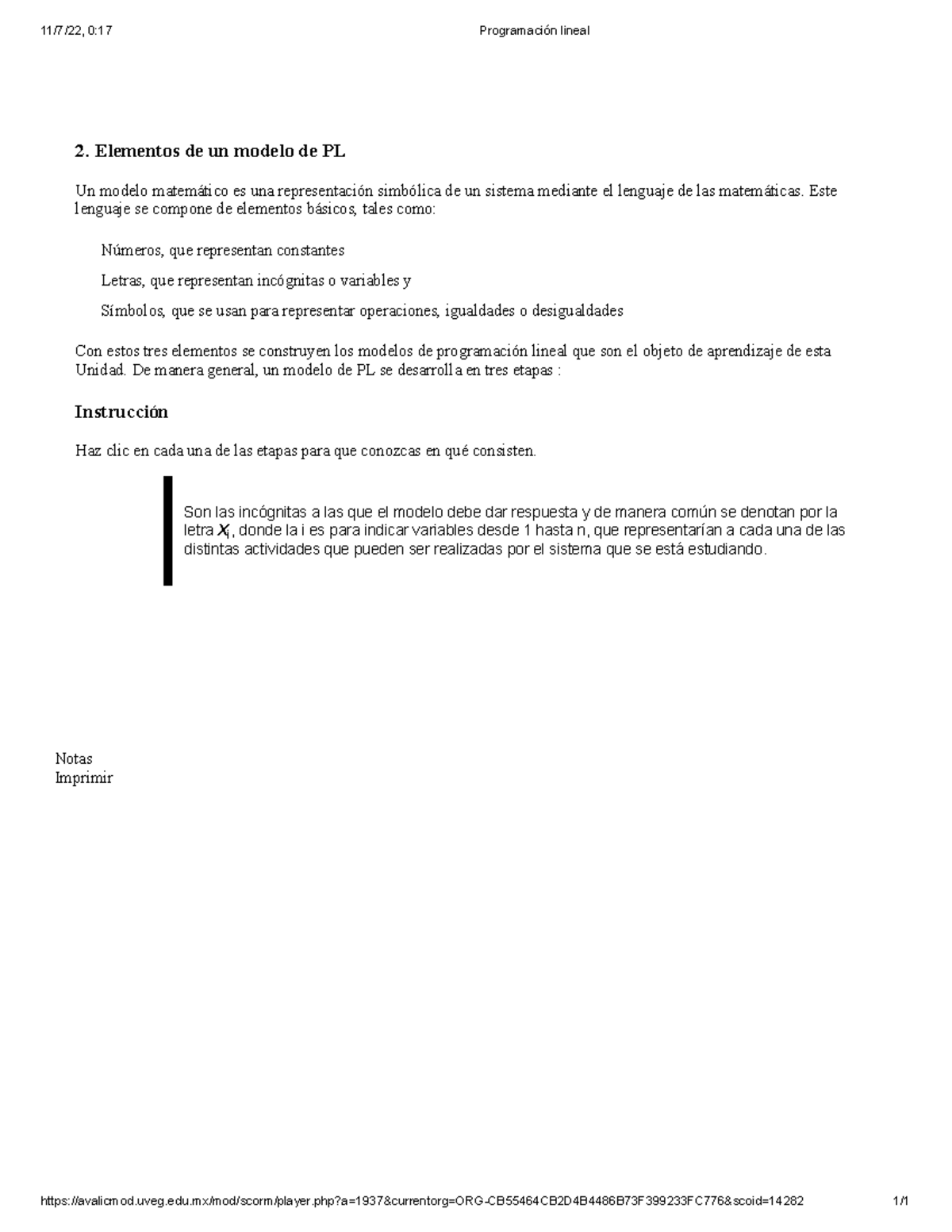 11/7/22, 0:17

Programación lineal

2. Elementos de un modelo de PL

Un modelo matemático es una representación simbólica de un sistema mediante el lenguaje de las matemáticas. Este lenguaje se compone de elementos básicos, tales como:

Números, que representan constantes

Letras, que representan incógnitas o variables y

Símbolos, que se usan para representar operaciones, igualdades o desigualdades

Con estos tres elementos se construyen los modelos de programación lineal que son el objeto de aprendizaje de esta Unidad. De manera general, un modelo de PL se desarrolla en tres etapas :

Instrucción

Haz clic en cada una de las etapas para que conozcas en qué consisten.

Son las incógnitas a las que el modelo debe dar respuesta y de manera común se denotan por la letra $X_i$, donde la i es para indicar variables desde 1 hasta n, que representarían a cada una de las distintas actividades que pueden ser realizadas por el sistema que se está estudiando.

Notas
Imprimir

https://avalicmod.uveg.edu.mx/mod/scorm/player.php?a=1937&currentorg=ORG-CB55464CB2D4B4486B73F399233FC776&scoid=14282

1/1